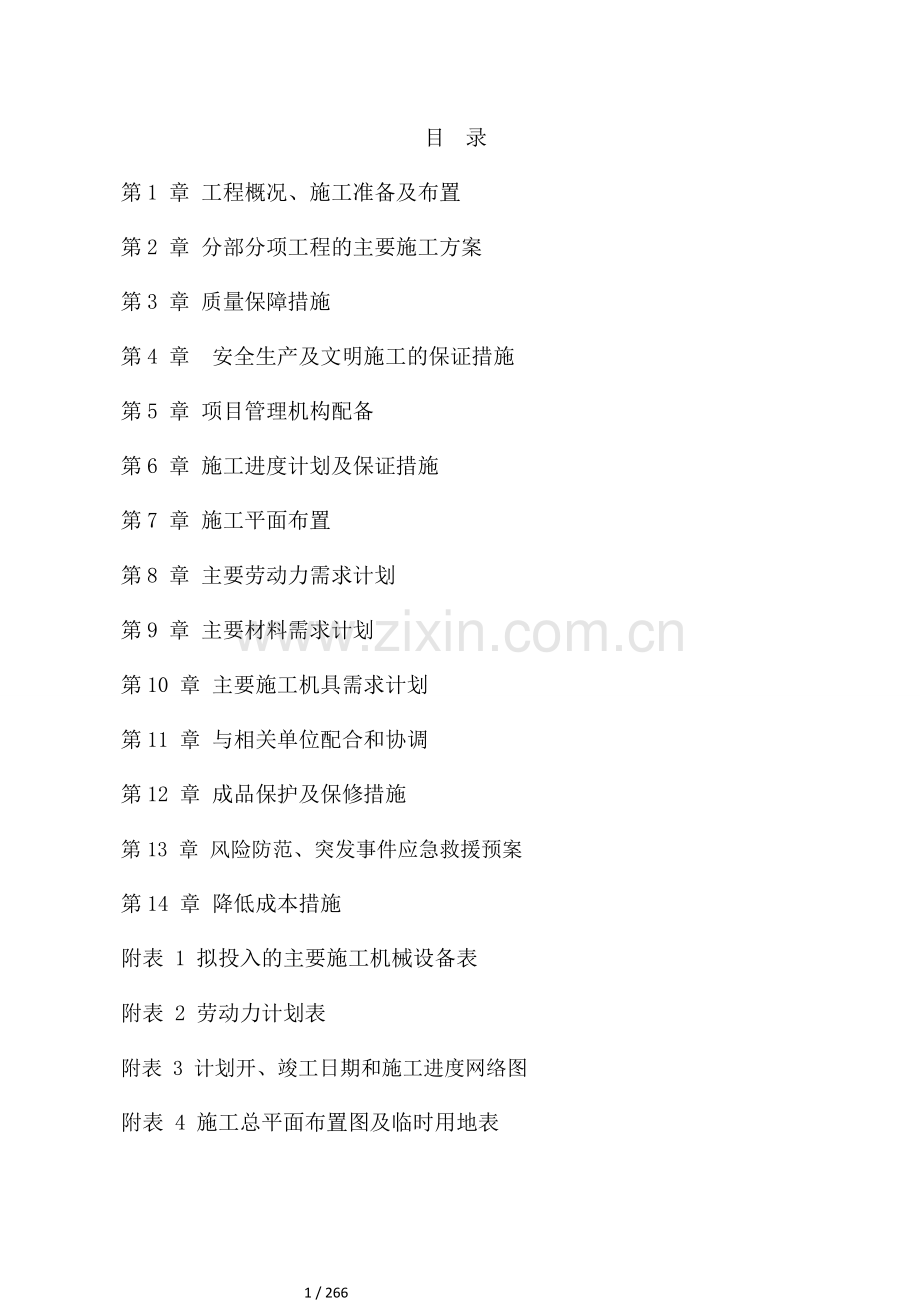 目 录

第1章 工程概况、施工准备及布置

第2章 分部分项工程的主要施工方案

第3章 质量保障措施

第4章 安全生产及文明施工的保证措施

第5章 项目管理机构配备

第6章 施工进度计划及保证措施

第7章 施工平面布置

第8章 主要劳动力需求计划

第9章 主要材料需求计划

第10章 主要施工机具需求计划

第11章 与相关单位配合和协调

第12章 成品保护及保修措施

第13章 风险防范、突发事件应急救援预案

第14章 降低成本措施

附表1 拟投入的主要施工机械设备表

附表2 劳动力计划表

附表3 计划开、竣工日期和施工进度网络图

附表4 施工总平面布置图及临时用地表

1 / 266

www.zixin.com.cn